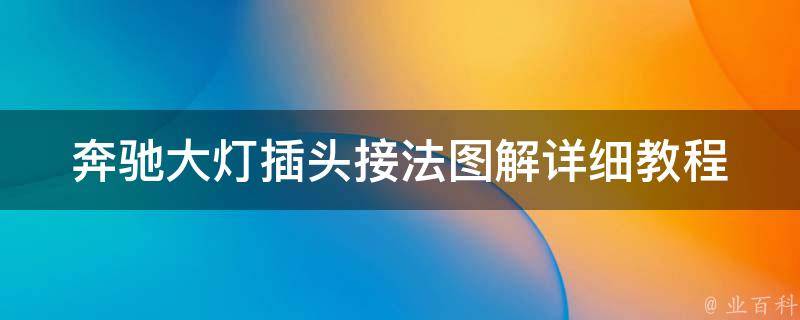 奔驰大灯插头接法图解详细教程

@ 业百科